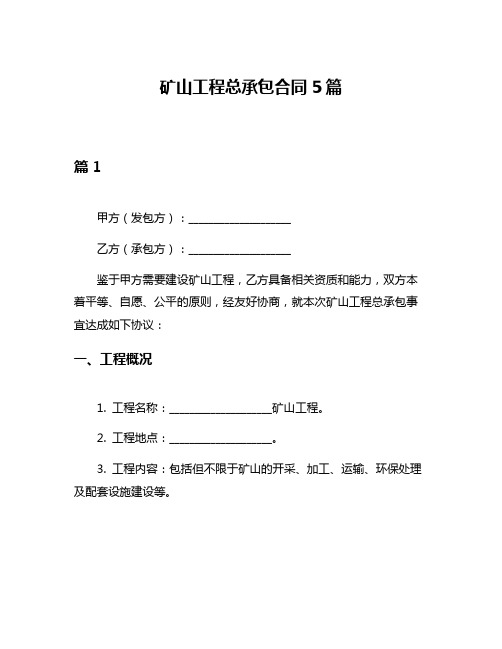 矿山工程总承包合同 5 篇

篇 1

甲方（发包方）：__________________

乙方（承包方）：__________________

鉴于甲方需要建设矿山工程，乙方具备相关资质和能力，双方本着平等、自愿、公平的原则，经友好协商，就本次矿山工程总承包事宜达成如下协议：

一、工程概况

1. 工程名称：__________________矿山工程。

2. 工程地点：__________________。

3. 工程内容：包括但不限于矿山的开采、加工、运输、环保处理及配套设施建设等。